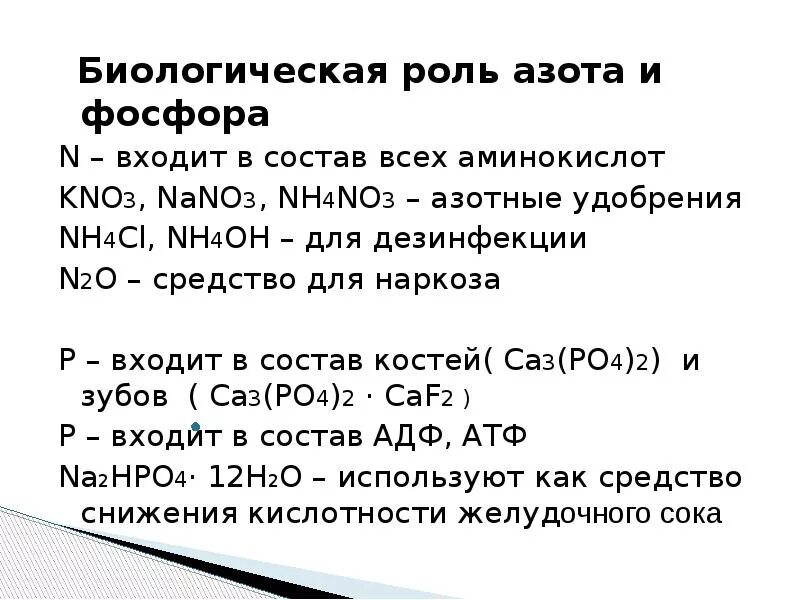 Биологическая роль азота и фосфора

N – входит в состав всех аминокислот

$KNO_3$, $NaNO_3$, $NH_4NO_3$ – азотные удобрения

$NH_4Cl$, $NH_4OH$ – для дезинфекции

$N_2O$ – средство для наркоза

P – входит в состав костей( $Ca_3(PO_4)_2$) и зубов ( $Ca_3(PO_4)_2 \cdot CaF_2$ )

P – входит в состав АДФ, АТФ

$Na_2HPO_4 \cdot 12H_2O$ – используют как средство снижения кислотности желудочного сока